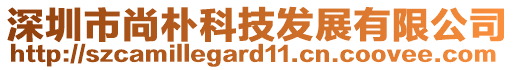 深圳市尚朴科技发展有限公司
http://szcamillegard11.cn.coovee.com